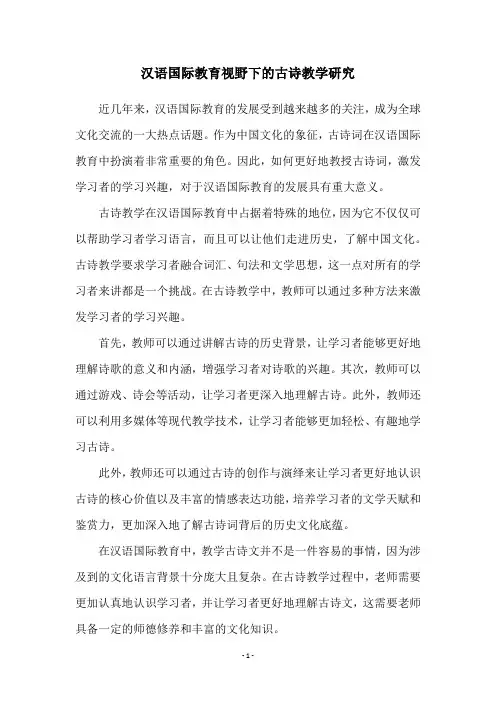 汉语国际教育视野下的古诗教学研究

近几年来，汉语国际教育的发展受到越来越多的关注，成为全球文化交流的一大热点话题。作为中国文化的象征，古诗词在汉语国际教育中扮演着非常重要的角色。因此，如何更好地教授古诗词，激发学习者的学习兴趣，对于汉语国际教育的发展具有重大意义。

古诗教学在汉语国际教育中占据着特殊的地位，因为它不仅仅可以帮助学习者学习语言，而且可以让他们走进历史，了解中国文化。古诗教学要求学习者融合词汇、句法和文学思想，这一点对所有的学习者来讲都是一个挑战。在古诗教学中，教师可以通过多种方法来激发学习者的学习兴趣。

首先，教师可以通过讲解古诗的历史背景，让学习者能够更好地理解诗歌的意义和内涵，增强学习者对诗歌的兴趣。其次，教师可以通过游戏、诗会等活动，让学习者更深入地理解古诗。此外，教师还可以利用多媒体等现代教学技术，让学习者能够更加轻松、有趣地学习古诗。

此外，教师还可以通过古诗的创作与演绎来让学习者更好地认识古诗的核心价值以及丰富的情感表达功能，培养学习者的文学天赋和鉴赏力，更加深入地了解古诗词背后的历史文化底蕴。

在汉语国际教育中，教学古诗文并不是一件容易的事情，因为涉及到的文化语言背景十分庞大且复杂。在古诗教学过程中，老师需要更加认真地认识学习者，并让学习者更好地理解古诗文，这需要老师具备一定的师德修养和丰富的文化知识。

- 1 -